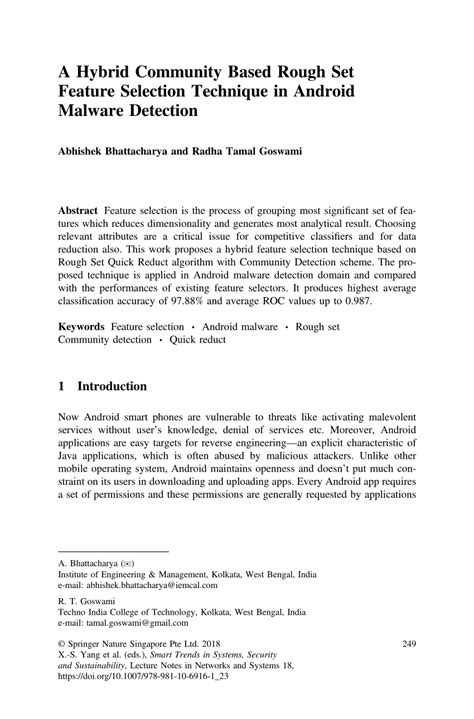 A Hybrid Community Based Rough Set Feature Selection Technique in Android Malware Detection

Abhishek Bhattacharya and Radha Tamal Goswami

Abstract Feature selection is the process of grouping most significant set of features which reduces dimensionality and generates most analytical result. Choosing relevant attributes are a critical issue for competitive classifiers and for data reduction also. This work proposes a hybrid feature selection technique based on Rough Set Quick Reduct algorithm with Community Detection scheme. The proposed technique is applied in Android malware detection domain and compared with the performances of existing feature selectors. It produces highest average classification accuracy of 97.88% and average ROC values up to 0.987.

Keywords Feature selection · Android malware · Rough set Community detection · Quick reduct

1 Introduction

Now Android smart phones are vulnerable to threats like activating malevolent services without user's knowledge, denial of services etc. Moreover, Android applications are easy targets for reverse engineering—an explicit characteristic of Java applications, which is often abused by malicious attackers. Unlike other mobile operating system, Android maintains openness and doesn't put much constraint on its users in downloading and uploading apps. Every Android app requires a set of permissions and these permissions are generally requested by applications

A. Bhattacharya (✉)
Institute of Engineering & Management, Kolkata, West Bengal, India
e-mail: abhishek.bhattacharya@iemcal.com

R. T. Goswami
Techno India College of Technology, Kolkata, West Bengal, India
e-mail: tamal.goswami@gmail.com

© Springer Nature Singapore Pte Ltd. 2018
X.-S. Yang et al. (eds.), Smart Trends in Systems, Security and Sustainability, Lecture Notes in Networks and Systems 18,
https://doi.org/10.1007/978-981-10-6916-1_23

249